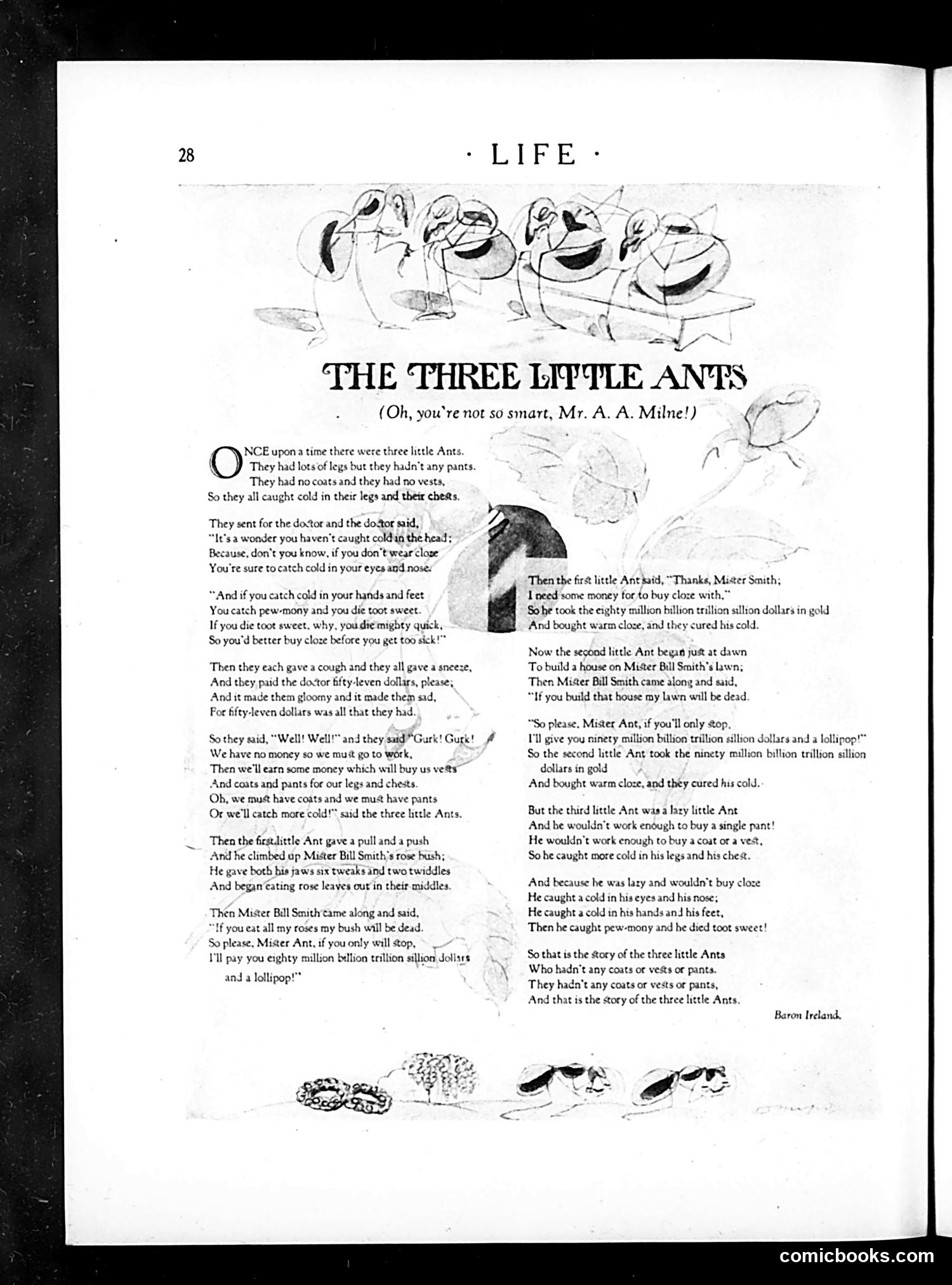 28 · LIFE ·

THE THREE LITTLE ANTS

(Oh, you're not so smart, Mr. A. A. Milne!)

ONCE upon a time there were three little Ants.
They had lots of legs but they hadn't any pants.
They had no coats and they had no vests,
So they all caught cold in their legs and their chests.

They sent for the doctor and the doctor said,
"It's a wonder you haven't caught cold in the head;
Because, don't you know, if you don't wear cloze
You're sure to catch cold in your eyes and nose.

"And if you catch cold in your hands and feet
You catch pew-mony and you die toot sweet.
If you die toot sweet, why, you die mighty quick,
So you'd better buy cloze before you get too sick!"

Then they each gave a cough and they all gave a sneeze,
And they paid the doctor fifty-leven dollars, please;
And it made them gloomy and it made them sad,
For fifty-leven dollars was all that they had.

So they said, "Well! Well!" and they said "Gurk! Gurk!
We have no money so we must go to work,
Then we'll earn some money which will buy us vests
And coats and pants for our legs and chests.
Oh, we must have coats and we must have pants
Or we'll catch more cold!" said the three little Ants.

Then the first little Ant gave a pull and a push
And he climbed up Mister Bill Smith's rose bush;
He gave both his jaws six tweaks and two twiddles
And began eating rose leaves out in their middles.

Then Mister Bill Smith came along and said,
"If you eat all my roses my bush will be dead.
So please, Mister Ant, if you only will stop,
I'll pay you eighty million billion trillion sillion dollars and a lollipop!"

Then the first little Ant said, "Thanks, Mister Smith;
I need some money for to buy cloze with,"
So he took the eighty million billion trillion sillion dollars in gold
And bought warm cloze, and they cured his cold.

Now the second little Ant began just at dawn
To build a house on Mister Bill Smith's lawn;
Then Mister Bill Smith came along and said,
"If you build that house my lawn will be dead.

"So please, Mister Ant, if you'll only stop,
I'll give you ninety million billion trillion sillion dollars and a lollipop!"
So the second little Ant took the ninety million billion trillion sillion dollars in gold
And bought warm cloze, and they cured his cold.

But the third little Ant was a lazy little Ant
And he wouldn't work enough to buy a single pant!
He wouldn't work enough to buy a coat or a vest,
So he caught more cold in his legs and his chest.

And because he was lazy and wouldn't buy cloze
He caught a cold in his eyes and his nose;
He caught a cold in his hands and his feet,
Then he caught pew-mony and he died toot sweet!

So that is the story of the three little Ants
Who hadn't any coats or vests or pants.
They hadn't any coats or vests or pants,
And that is the story of the three little Ants.

Baron Ireland.

comicbooks.com